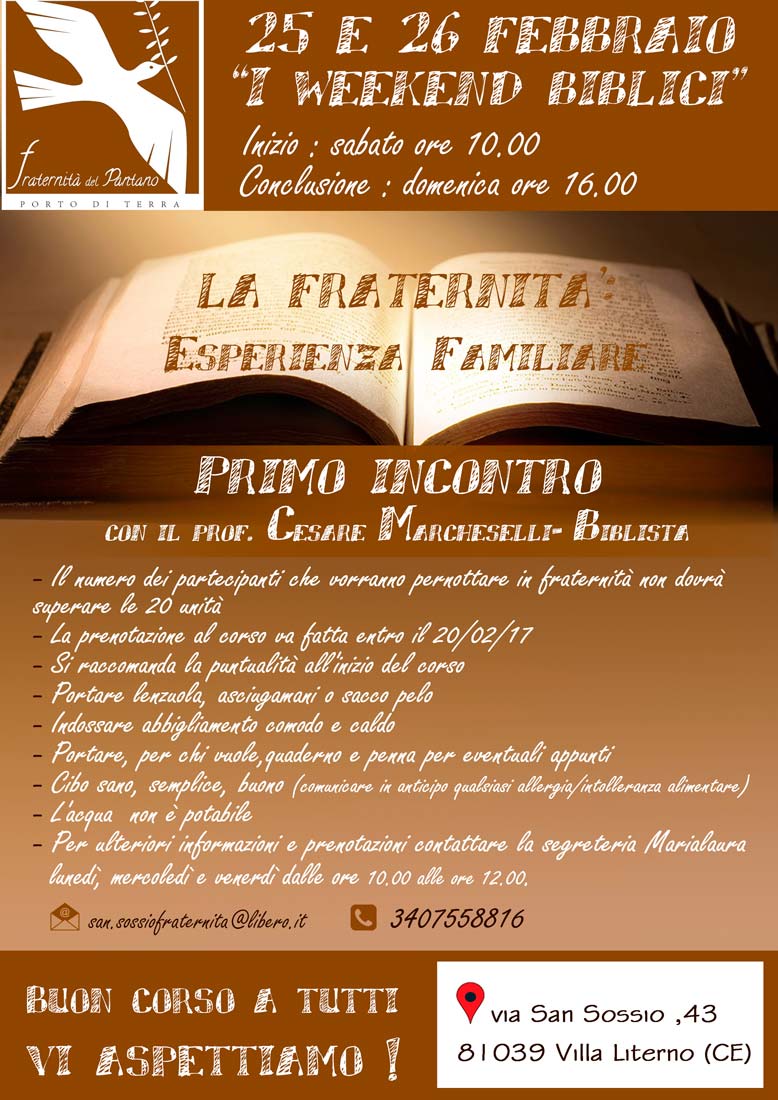 Fraternità del Pantano
PORTO DI TERRA

25 E 26 FEBBRAIO
"I WEEKEND BIBLICI"

Inizio : sabato ore 10.00
Conclusione : domenica ore 16.00

LA FRATERNITA':
ESPERIENZA FAMILIARE

PRIMO INCONTRO
CON IL PROF. CESARE MARCHESELLI- BIBLISTA

- Il numero dei partecipanti che vorranno pernottare in fraternità non dovrà superare le 20 unità
- La prenotazione al corso va fatta entro il 20/02/17
- Si raccomanda la puntualità all'inizio del corso
- Portare lenzuola, asciugamani o sacco pelo
- Indossare abbigliamento comodo e caldo
- Portare, per chi vuole,quaderno e penna per eventuali appunti
- Cibo sano, semplice, buono (comunicare in anticipo qualsiasi allergia/intolleranza alimentare)
- L'acqua non è potabile
- Per ulteriori informazioni e prenotazioni contattare la segreteria Marialaura lunedì, mercoledì e venerdì dalle ore 10.00 alle ore 12.00.

san.sossiofraternita@libero.it
3407558816

BUON CORSO A TUTTI
VI ASPETTIAMO !

via San Sossio ,43
81039 Villa Literno (CE)